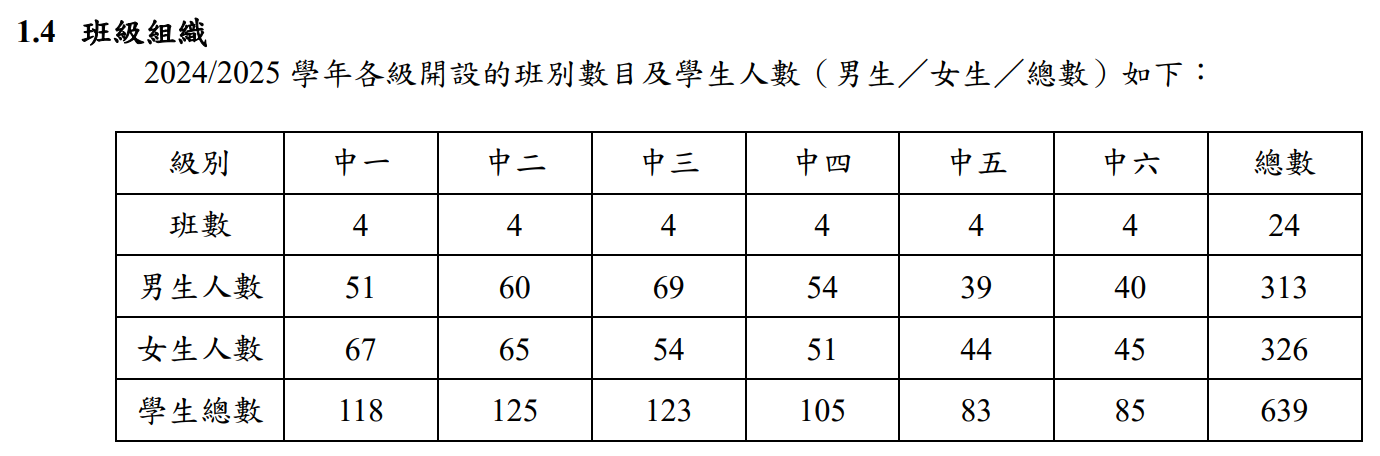 1.4 班級組織

2024/2025學年各級開設的班別數目及學生人數（男生／女生／總數）如下：

| 級別 | 中一 | 中二 | 中三 | 中四 | 中五 | 中六 | 總數 |
|---|---|---|---|---|---|---|---|
| 班數 | 4 | 4 | 4 | 4 | 4 | 4 | 24 |
| 男生人數 | 51 | 60 | 69 | 54 | 39 | 40 | 313 |
| 女生人數 | 67 | 65 | 54 | 51 | 44 | 45 | 326 |
| 學生總數 | 118 | 125 | 123 | 105 | 83 | 85 | 639 |